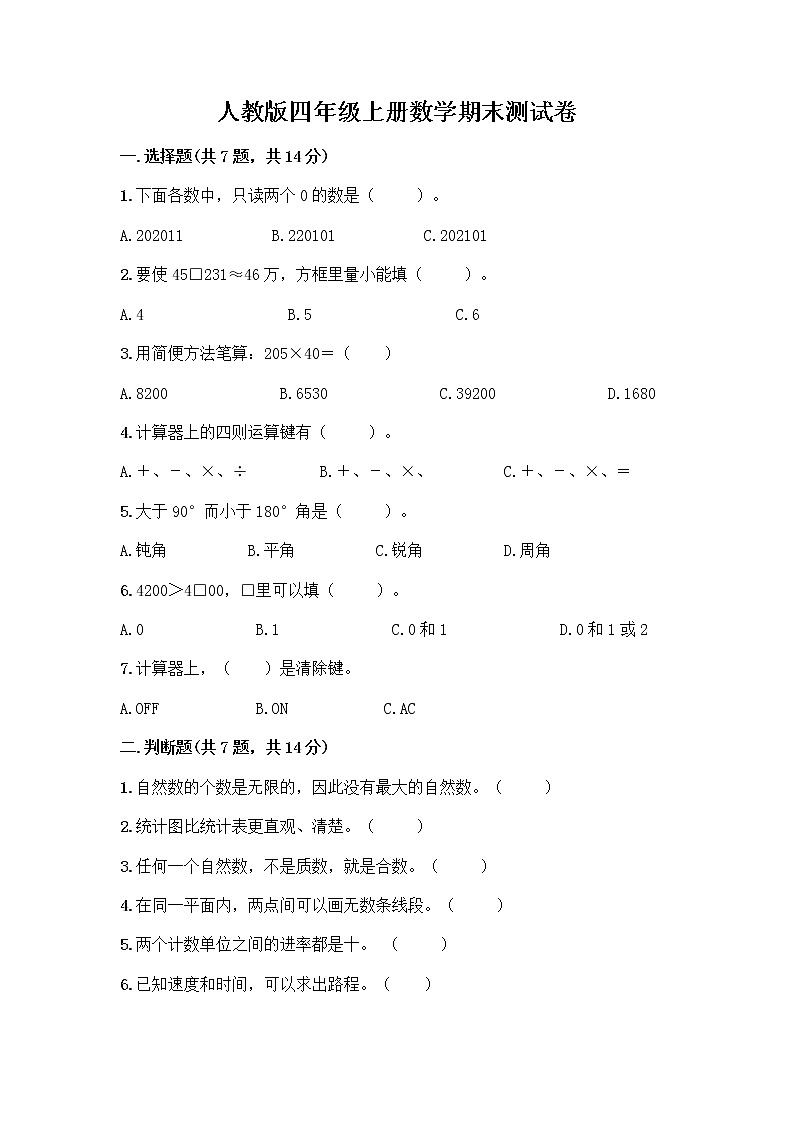 人教版四年级上册数学期末测试卷

一.选择题(共7题，共14分)

1.下面各数中，只读两个0的数是（　　）。

A.202011　　B.220101　　C.202101

2.要使45□231≈46万，方框里量小能填（　　）。

A.4　　B.5　　C.6

3.用简便方法笔算：205×40＝（　　）

A.8200　　B.6530　　C.39200　　D.1680

4.计算器上的四则运算键有（　　）。

A.＋、－、×、÷　　B.＋、－、×、　　C.＋、－、×、＝

5.大于90°而小于180°角是（　　）。

A.钝角　　B.平角　　C.锐角　　D.周角

6.4200＞4□00，□里可以填（　　）。

A.0　　B.1　　C.0和1　　D.0和1或2

7.计算器上，（　　）是清除键。

A.OFF　　B.ON　　C.AC

二.判断题(共7题，共14分)

1.自然数的个数是无限的，因此没有最大的自然数。（　　）

2.统计图比统计表更直观、清楚。（　　）

3.任何一个自然数，不是质数，就是合数。（　　）

4.在同一平面内，两点间可以画无数条线段。（　　）

5.两个计数单位之间的进率都是十。（　　）

6.已知速度和时间，可以求出路程。（　　）